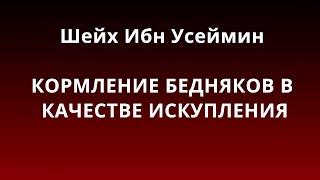 Шейх Ибн Усеймин

КОРМЛЕНИЕ БЕДНЯКОВ В КАЧЕСТВЕ ИСКУПЛЕНИЯ